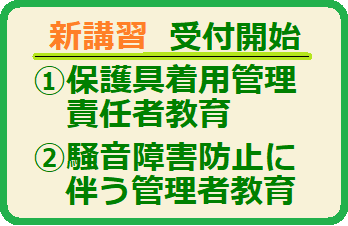 新講習　受付開始

①保護具着用管理責任者教育

②騒音障害防止に伴う管理者教育